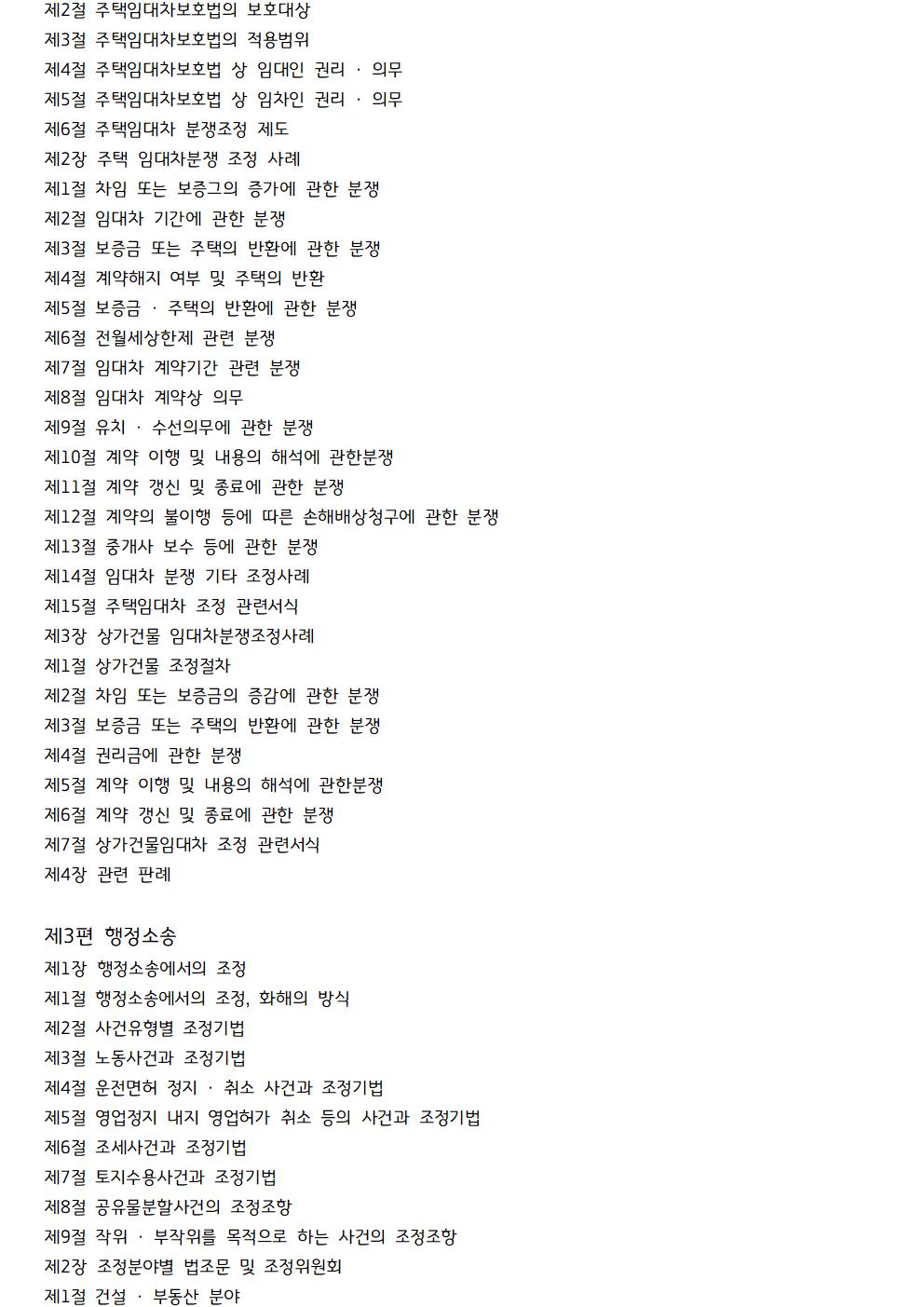 제2절 주택임대차보호법의 보호대상
제3절 주택임대차보호법의 적용범위
제4절 주택임대차보호법 상 임대인 권리 · 의무
제5절 주택임대차보호법 상 임차인 권리 · 의무
제6절 주택임대차 분쟁조정 제도
제2장 주택 임대차분쟁 조정 사례
제1절 차임 또는 보증그의 증가에 관한 분쟁
제2절 임대차 기간에 관한 분쟁
제3절 보증금 또는 주택의 반환에 관한 분쟁
제4절 계약해지 여부 및 주택의 반환
제5절 보증금 · 주택의 반환에 관한 분쟁
제6절 전월세상한제 관련 분쟁
제7절 임대차 계약기간 관련 분쟁
제8절 임대차 계약상 의무
제9절 유치 · 수선의무에 관한 분쟁
제10절 계약 이행 및 내용의 해석에 관한분쟁
제11절 계약 갱신 및 종료에 관한 분쟁
제12절 계약의 불이행 등에 따른 손해배상청구에 관한 분쟁
제13절 중개사 보수 등에 관한 분쟁
제14절 임대차 분쟁 기타 조정사례
제15절 주택임대차 조정 관련서식
제3장 상가건물 임대차분쟁조정사례
제1절 상가건물 조정절차
제2절 차임 또는 보증금의 증감에 관한 분쟁
제3절 보증금 또는 주택의 반환에 관한 분쟁
제4절 권리금에 관한 분쟁
제5절 계약 이행 및 내용의 해석에 관한분쟁
제6절 계약 갱신 및 종료에 관한 분쟁
제7절 상가건물임대차 조정 관련서식
제4장 관련 판례

제3편 행정소송
제1장 행정소송에서의 조정
제1절 행정소송에서의 조정, 화해의 방식
제2절 사건유형별 조정기법
제3절 노동사건과 조정기법
제4절 운전면허 정지 · 취소 사건과 조정기법
제5절 영업정지 내지 영업허가 취소 등의 사건과 조정기법
제6절 조세사건과 조정기법
제7절 토지수용사건과 조정기법
제8절 공유물분할사건의 조정조항
제9절 작위 · 부작위를 목적으로 하는 사건의 조정조항
제2장 조정분야별 법조문 및 조정위원회
제1절 건설 · 부동산 분야